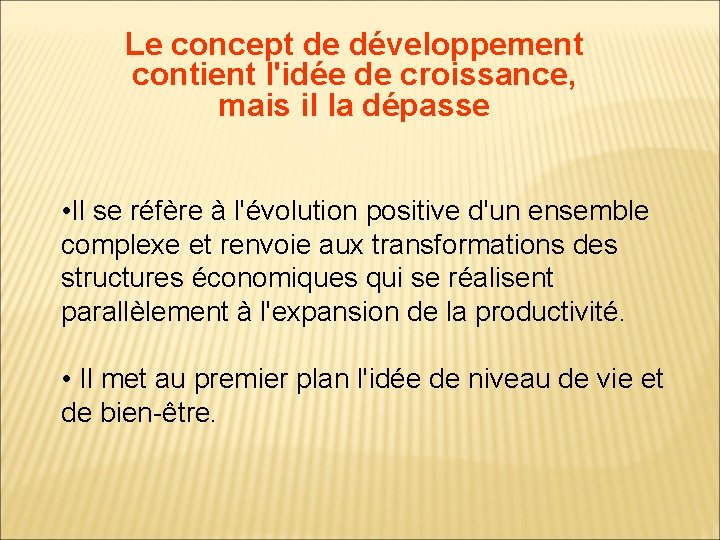 Le concept de développement contient l'idée de croissance, mais il la dépasse

•Il se réfère à l'évolution positive d'un ensemble complexe et renvoie aux transformations des structures économiques qui se réalisent parallèlement à l'expansion de la productivité.

• Il met au premier plan l'idée de niveau de vie et de bien-être.